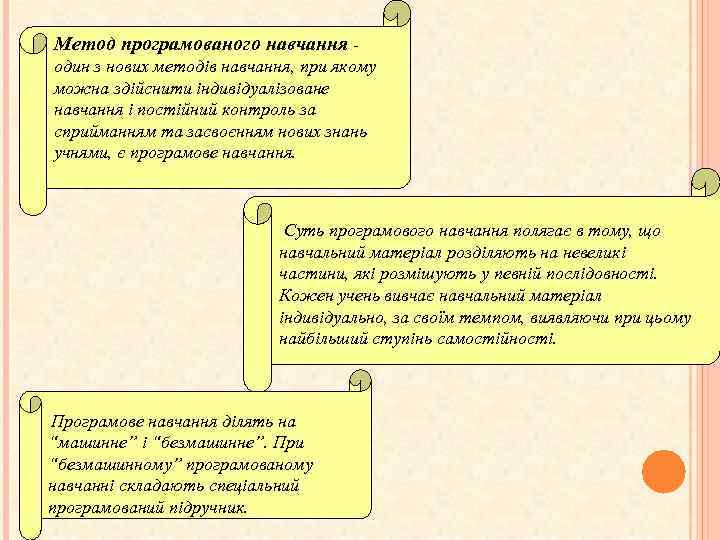 Метод програмованого навчання - один з нових методів навчання, при якому можна здійснити індивідуалізоване навчання і постійний контроль за сприйманням та засвоєнням нових знань учнями, є програмове навчання.

Суть програмового навчання полягає в тому, що навчальний матеріал розділяють на невеликі частини, які розміщують у певній послідовності. Кожен учень вивчає навчальний матеріал індивідуально, за своїм темпом, виявляючи при цьому найбільший ступінь самостійності.

Програмове навчання ділять на "машинне" і "безмашинне". При "безмашинному" програмованому навчанні складають спеціальний програмований підручник.